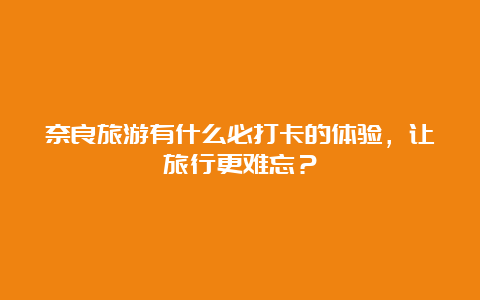 奈良旅游有什么必打卡的体验，让旅行更难忘？